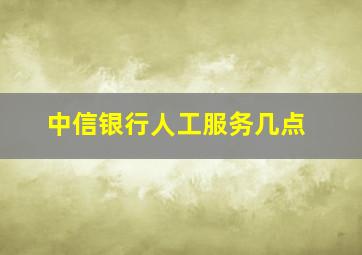 中信银行人工服务几点